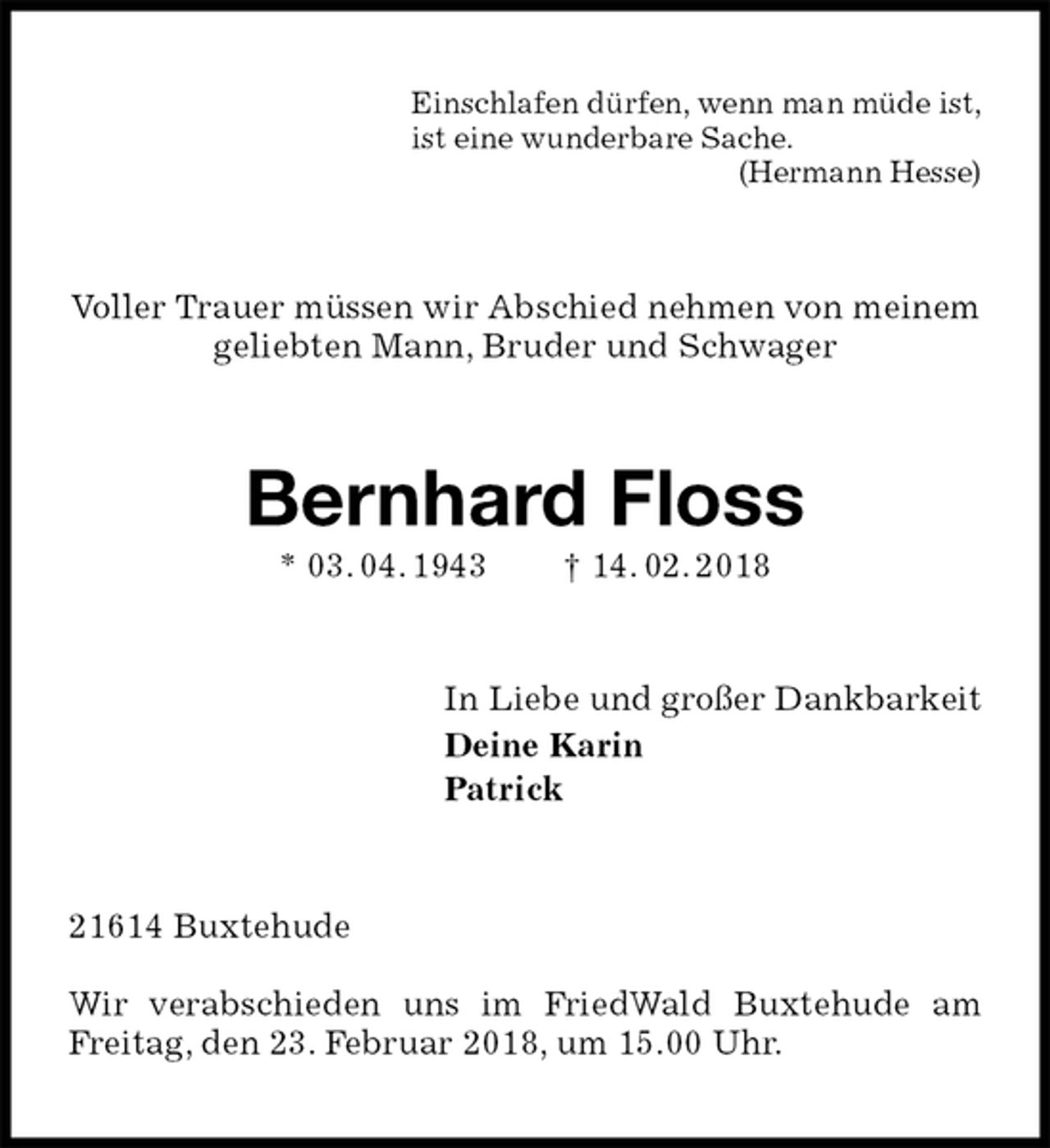 Einschlafen dürfen, wenn man müde ist,
ist eine wunderbare Sache.
(Hermann Hesse)

Voller Trauer müssen wir Abschied nehmen von meinem geliebten Mann, Bruder und Schwager

Bernhard Floss

* 03.04.1943 † 14.02.2018

In Liebe und großer Dankbarkeit
Deine Karin
Patrick

21614 Buxtehude

Wir verabschieden uns im FriedWald Buxtehude am Freitag, den 23. Februar 2018, um 15.00 Uhr.